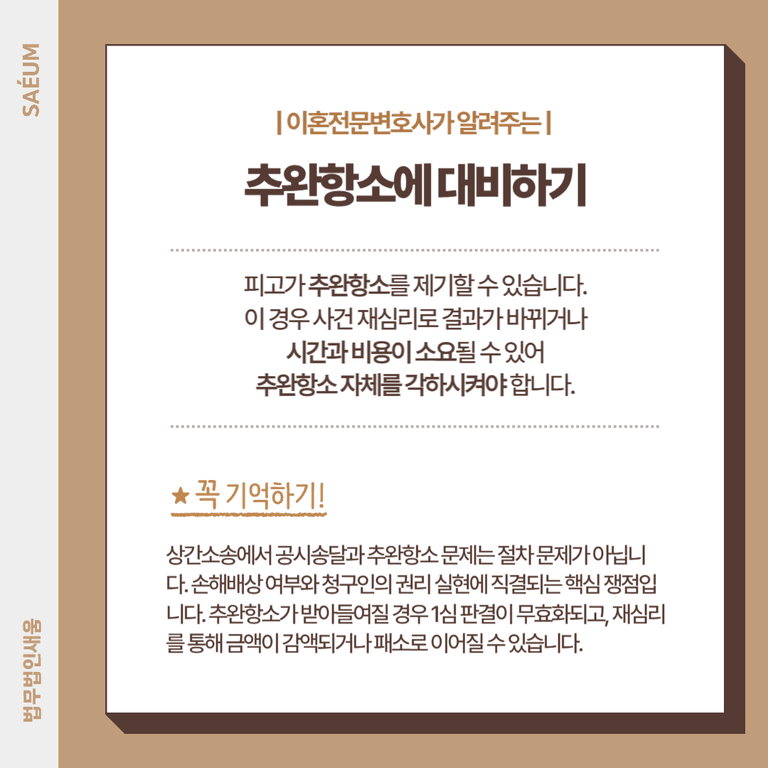 SAÉUM

| 이혼전문변호사가 알려주는 |

추완항소에 대비하기

피고가 추완항소를 제기할 수 있습니다.
이 경우 사건 재심리로 결과가 바뀌거나
시간과 비용이 소요될 수 있어
추완항소 자체를 각하시켜야 합니다.

★ 꼭 기억하기!

상간소송에서 공시송달과 추완항소 문제는 절차 문제가 아닙니다. 손해배상 여부와 청구인의 권리 실현에 직결되는 핵심 쟁점입니다. 추완항소가 받아들여질 경우 1심 판결이 무효화되고, 재심리를 통해 금액이 감액되거나 패소로 이어질 수 있습니다.

법무법인새움